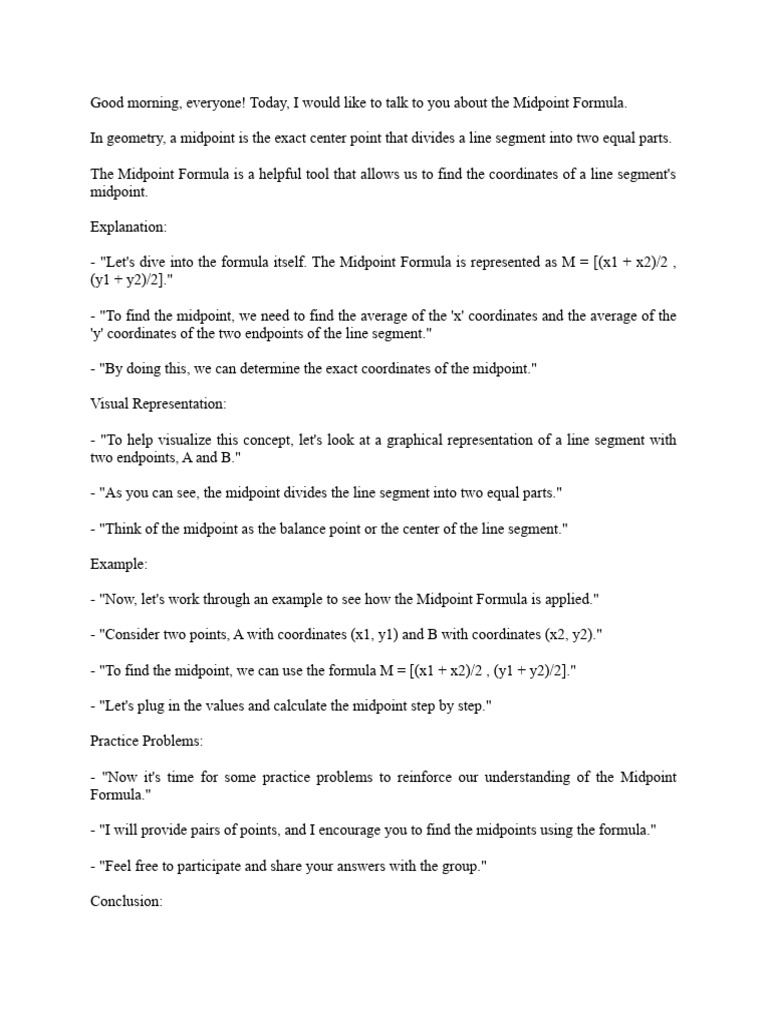 Good morning, everyone! Today, I would like to talk to you about the Midpoint Formula.

In geometry, a midpoint is the exact center point that divides a line segment into two equal parts.

The Midpoint Formula is a helpful tool that allows us to find the coordinates of a line segment's midpoint.

Explanation:

- "Let's dive into the formula itself. The Midpoint Formula is represented as M = [(x1 + x2)/2 , (y1 + y2)/2]."

- "To find the midpoint, we need to find the average of the 'x' coordinates and the average of the 'y' coordinates of the two endpoints of the line segment."

- "By doing this, we can determine the exact coordinates of the midpoint."

Visual Representation:

- "To help visualize this concept, let's look at a graphical representation of a line segment with two endpoints, A and B."

- "As you can see, the midpoint divides the line segment into two equal parts."

- "Think of the midpoint as the balance point or the center of the line segment."

Example:

- "Now, let's work through an example to see how the Midpoint Formula is applied."

- "Consider two points, A with coordinates (x1, y1) and B with coordinates (x2, y2)."

- "To find the midpoint, we can use the formula M = [(x1 + x2)/2 , (y1 + y2)/2]."

- "Let's plug in the values and calculate the midpoint step by step."

Practice Problems:

- "Now it's time for some practice problems to reinforce our understanding of the Midpoint Formula."

- "I will provide pairs of points, and I encourage you to find the midpoints using the formula."

- "Feel free to participate and share your answers with the group."

Conclusion: